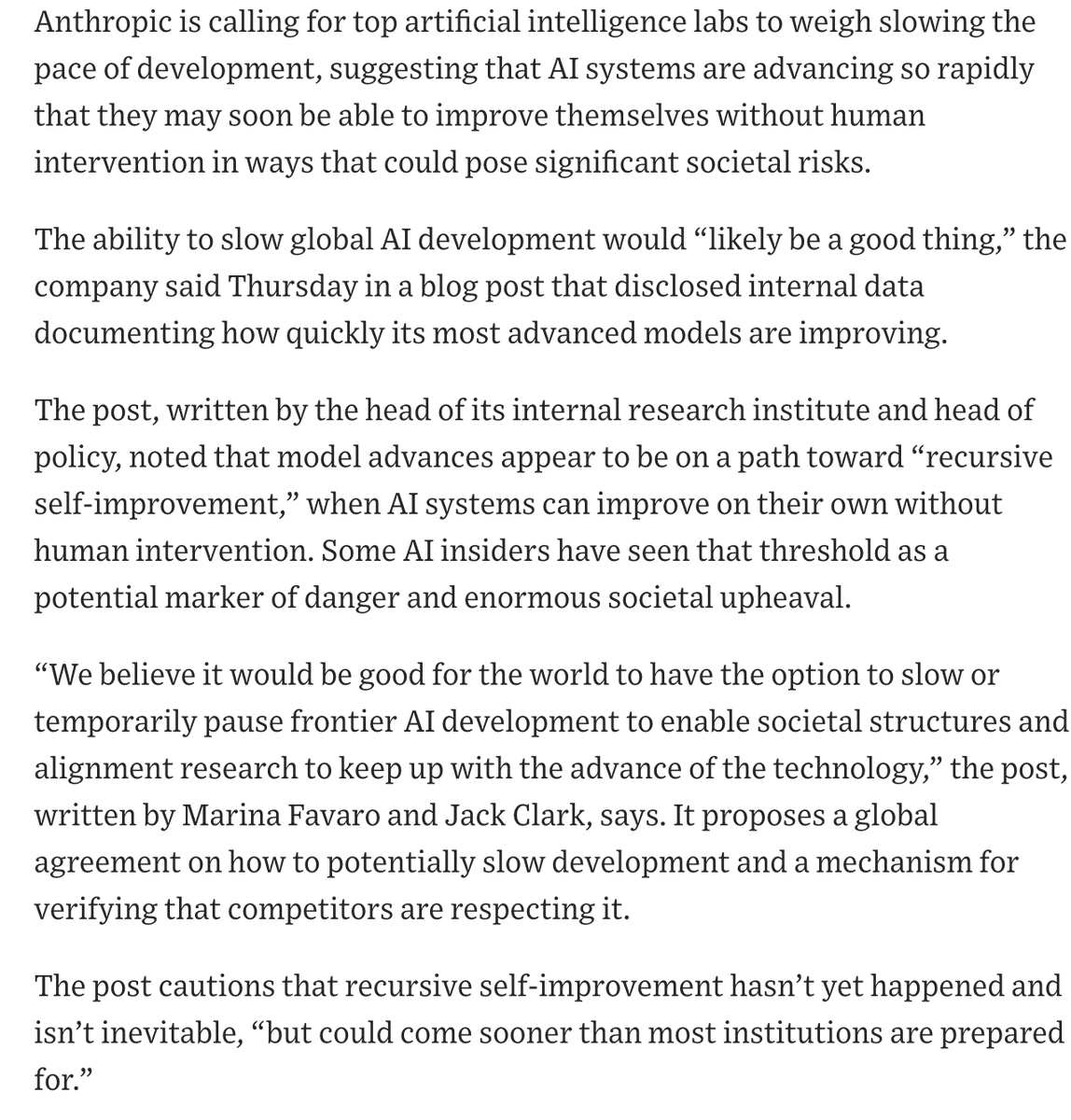 Anthropic is calling for top artificial intelligence labs to weigh slowing the pace of development, suggesting that AI systems are advancing so rapidly that they may soon be able to improve themselves without human intervention in ways that could pose significant societal risks.

The ability to slow global AI development would “likely be a good thing,” the company said Thursday in a blog post that disclosed internal data documenting how quickly its most advanced models are improving.

The post, written by the head of its internal research institute and head of policy, noted that model advances appear to be on a path toward “recursive self-improvement,” when AI systems can improve on their own without human intervention. Some AI insiders have seen that threshold as a potential marker of danger and enormous societal upheaval.

“We believe it would be good for the world to have the option to slow or temporarily pause frontier AI development to enable societal structures and alignment research to keep up with the advance of the technology,” the post, written by Marina Favaro and Jack Clark, says. It proposes a global agreement on how to potentially slow development and a mechanism for verifying that competitors are respecting it.

The post cautions that recursive self-improvement hasn’t yet happened and isn’t inevitable, “but could come sooner than most institutions are prepared for.”